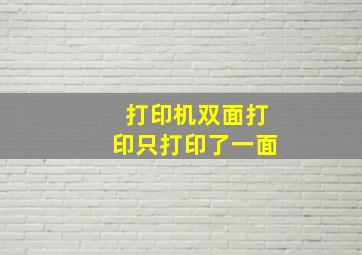 打印机双面打印只打印了一面